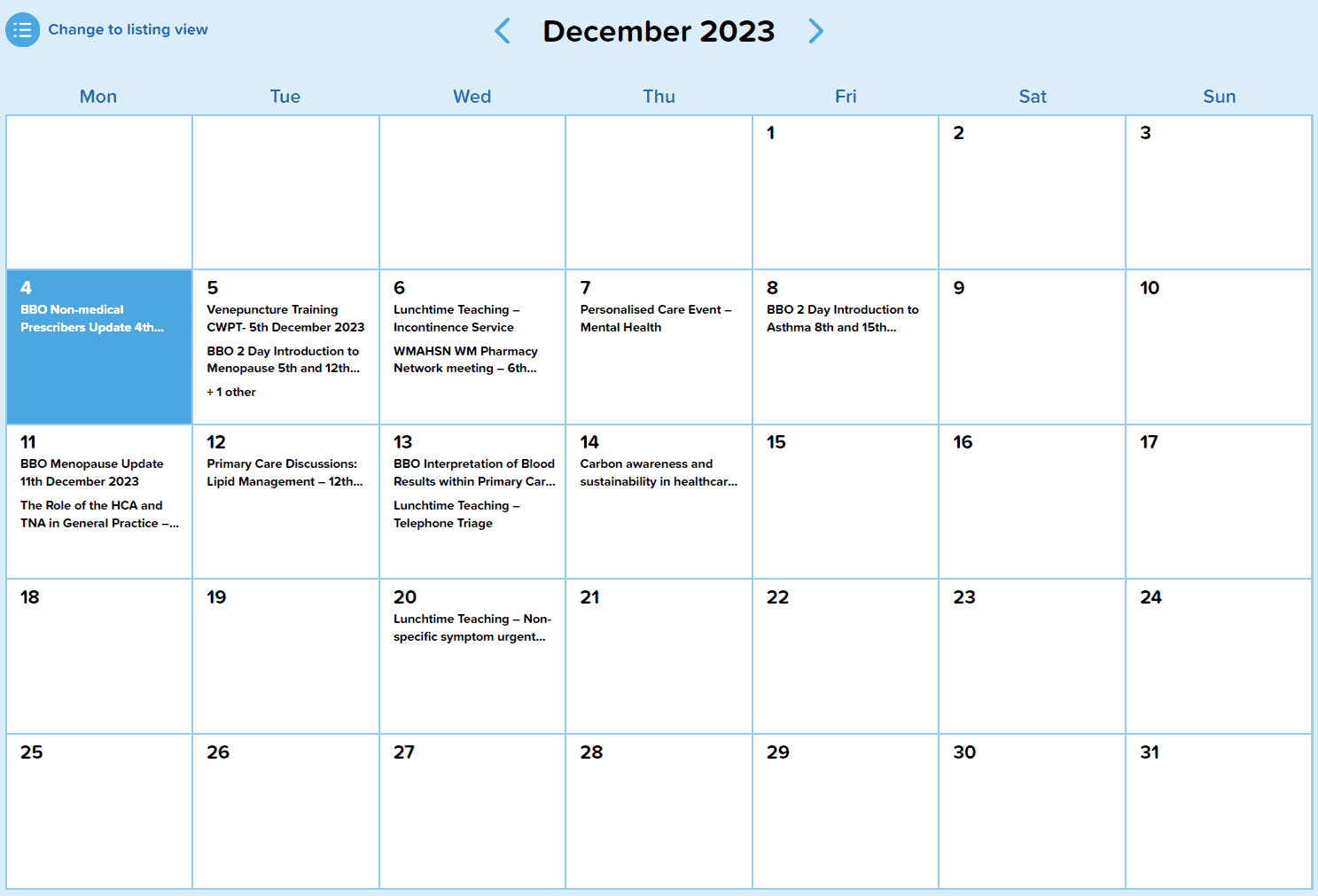 Change to listing view

December 2023

| Mon | Tue | Wed | Thu | Fri | Sat | Sun |
|---|---|---|---|---|---|---|
| | | | | 1 | 2 | 3 |
| 4 BBO Non-medical Prescribers Update 4th... | 5 Venepuncture Training CWPT- 5th December 2023 BBO 2 Day Introduction to Menopause 5th and 12th... + 1 other | 6 Lunchtime Teaching – Incontinence Service WMAHSN WM Pharmacy Network meeting – 6th... | 7 Personalised Care Event – Mental Health | 8 BBO 2 Day Introduction to Asthma 8th and 15th... | 9 | 10 |
| 11 BBO Menopause Update 11th December 2023 The Role of the HCA and TNA in General Practice –... | 12 Primary Care Discussions: Lipid Management – 12th... | 13 BBO Interpretation of Blood Results within Primary Car... Lunchtime Teaching – Telephone Triage | 14 Carbon awareness and sustainability in healthcar... | 15 | 16 | 17 |
| 18 | 19 | 20 Lunchtime Teaching – Non-specific symptom urgent... | 21 | 22 | 23 | 24 |
| 25 | 26 | 27 | 28 | 29 | 30 | 31 |